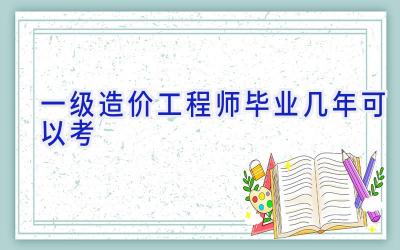 一级造价工程师毕业几年可以考